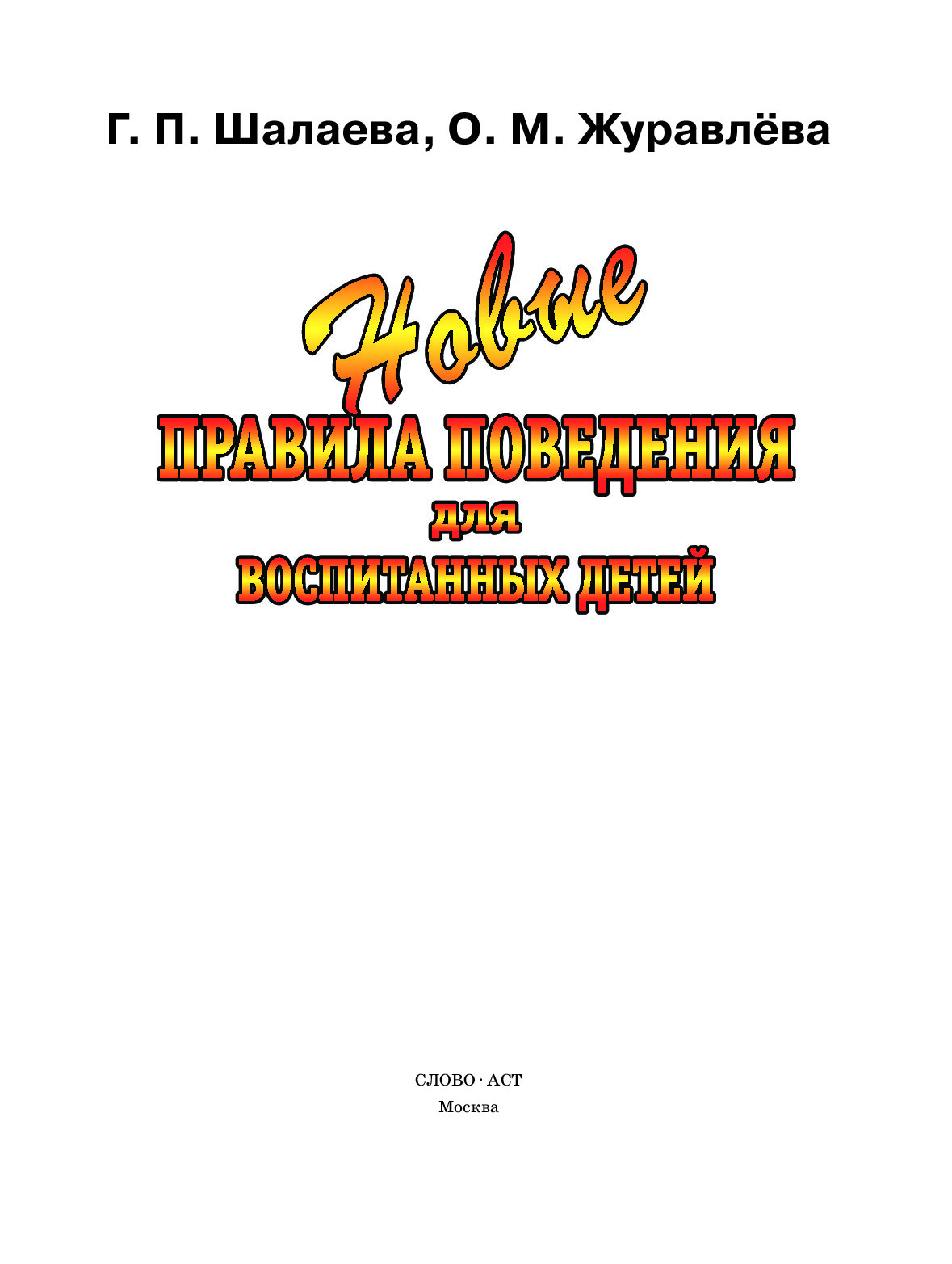 Г. П. Шалаева, О. М. Журавлёва

Новые
ПРАВИЛА ПОВЕДЕНИЯ
для
ВОСПИТАННЫХ ДЕТЕЙ

СЛОВО · АСТ
Москва